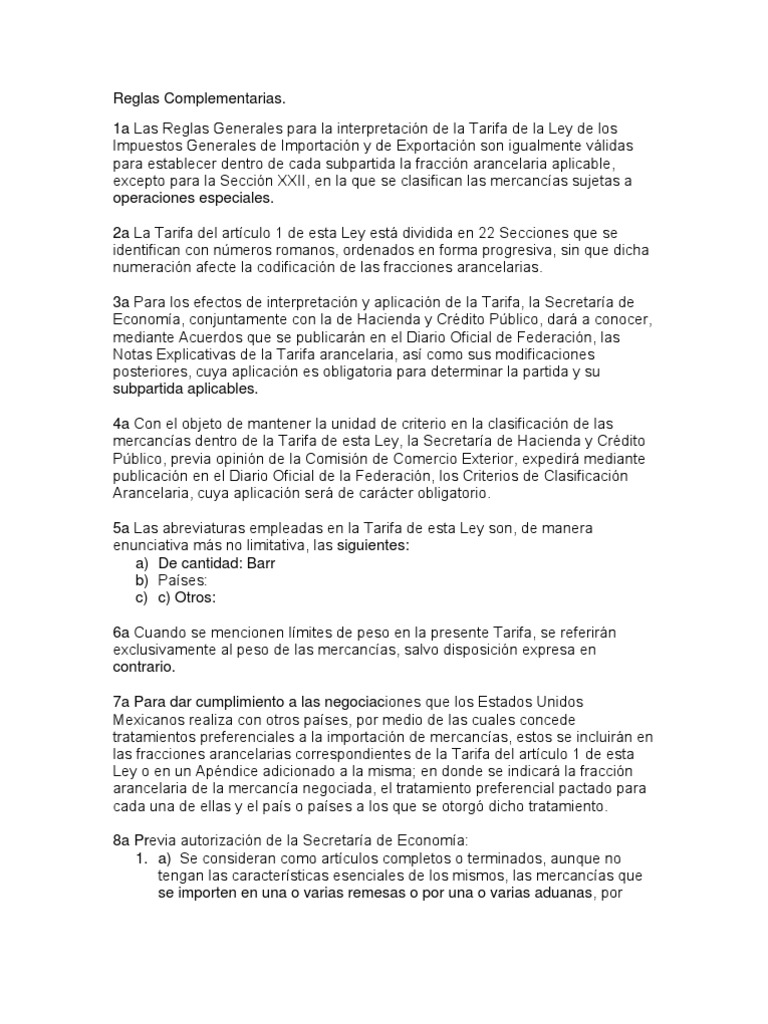 Reglas Complementarias.

1a Las Reglas Generales para la interpretación de la Tarifa de la Ley de los Impuestos Generales de Importación y de Exportación son igualmente válidas para establecer dentro de cada subpartida la fracción arancelaria aplicable, excepto para la Sección XXII, en la que se clasifican las mercancías sujetas a operaciones especiales.

2a La Tarifa del artículo 1 de esta Ley está dividida en 22 Secciones que se identifican con números romanos, ordenados en forma progresiva, sin que dicha numeración afecte la codificación de las fracciones arancelarias.

3a Para los efectos de interpretación y aplicación de la Tarifa, la Secretaría de Economía, conjuntamente con la de Hacienda y Crédito Público, dará a conocer, mediante Acuerdos que se publicarán en el Diario Oficial de Federación, las Notas Explicativas de la Tarifa arancelaria, así como sus modificaciones posteriores, cuya aplicación es obligatoria para determinar la partida y su subpartida aplicables.

4a Con el objeto de mantener la unidad de criterio en la clasificación de las mercancías dentro de la Tarifa de esta Ley, la Secretaría de Hacienda y Crédito Público, previa opinión de la Comisión de Comercio Exterior, expedirá mediante publicación en el Diario Oficial de la Federación, los Criterios de Clasificación Arancelaria, cuya aplicación será de carácter obligatorio.

5a Las abreviaturas empleadas en la Tarifa de esta Ley son, de manera enunciativa más no limitativa, las siguientes:
a) De cantidad: Barr
b) Países:
c) c) Otros:

6a Cuando se mencionen límites de peso en la presente Tarifa, se referirán exclusivamente al peso de las mercancías, salvo disposición expresa en contrario.

7a Para dar cumplimiento a las negociaciones que los Estados Unidos Mexicanos realiza con otros países, por medio de las cuales concede tratamientos preferenciales a la importación de mercancías, estos se incluirán en las fracciones arancelarias correspondientes de la Tarifa del artículo 1 de esta Ley o en un Apéndice adicionado a la misma; en donde se indicará la fracción arancelaria de la mercancía negociada, el tratamiento preferencial pactado para cada una de ellas y el país o países a los que se otorgó dicho tratamiento.

8a Previa autorización de la Secretaría de Economía:
1. a) Se consideran como artículos completos o terminados, aunque no tengan las características esenciales de los mismos, las mercancías que se importen en una o varias remesas o por una o varias aduanas, por